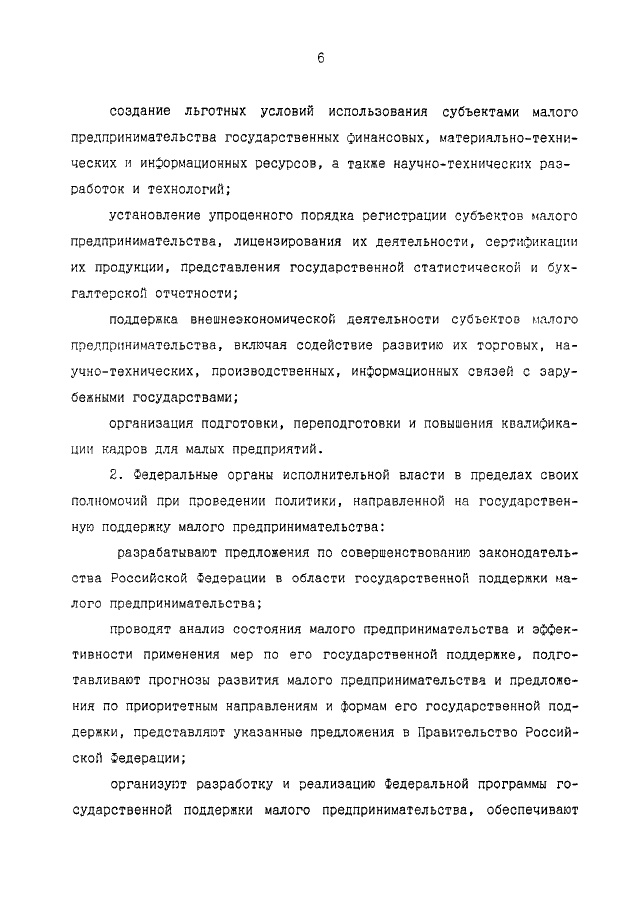 6

создание льготных условий использования субъектами малого предпринимательства государственных финансовых, материально-технических и информационных ресурсов, а также научно-технических разработок и технологий;

установление упрощенного порядка регистрации субъектов малого предпринимательства, лицензирования их деятельности, сертификации их продукции, представления государственной статистической и бухгалтерской отчетности;

поддержка внешнеэкономической деятельности субъектов малого предпринимательства, включая содействие развитию их торговых, научно-технических, производственных, информационных связей с зарубежными государствами;

организация подготовки, переподготовки и повышения квалификации кадров для малых предприятий.

2. Федеральные органы исполнительной власти в пределах своих полномочий при проведении политики, направленной на государственную поддержку малого предпринимательства:

разрабатывают предложения по совершенствованию законодательства Российской Федерации в области государственной поддержки малого предпринимательства;

проводят анализ состояния малого предпринимательства и эффективности применения мер по его государственной поддержке, подготавливают прогнозы развития малого предпринимательства и предложения по приоритетным направлениям и формам его государственной поддержки, представляют указанные предложения в Правительство Российской Федерации;

организуют разработку и реализацию Федеральной программы государственной поддержки малого предпринимательства, обеспечивают